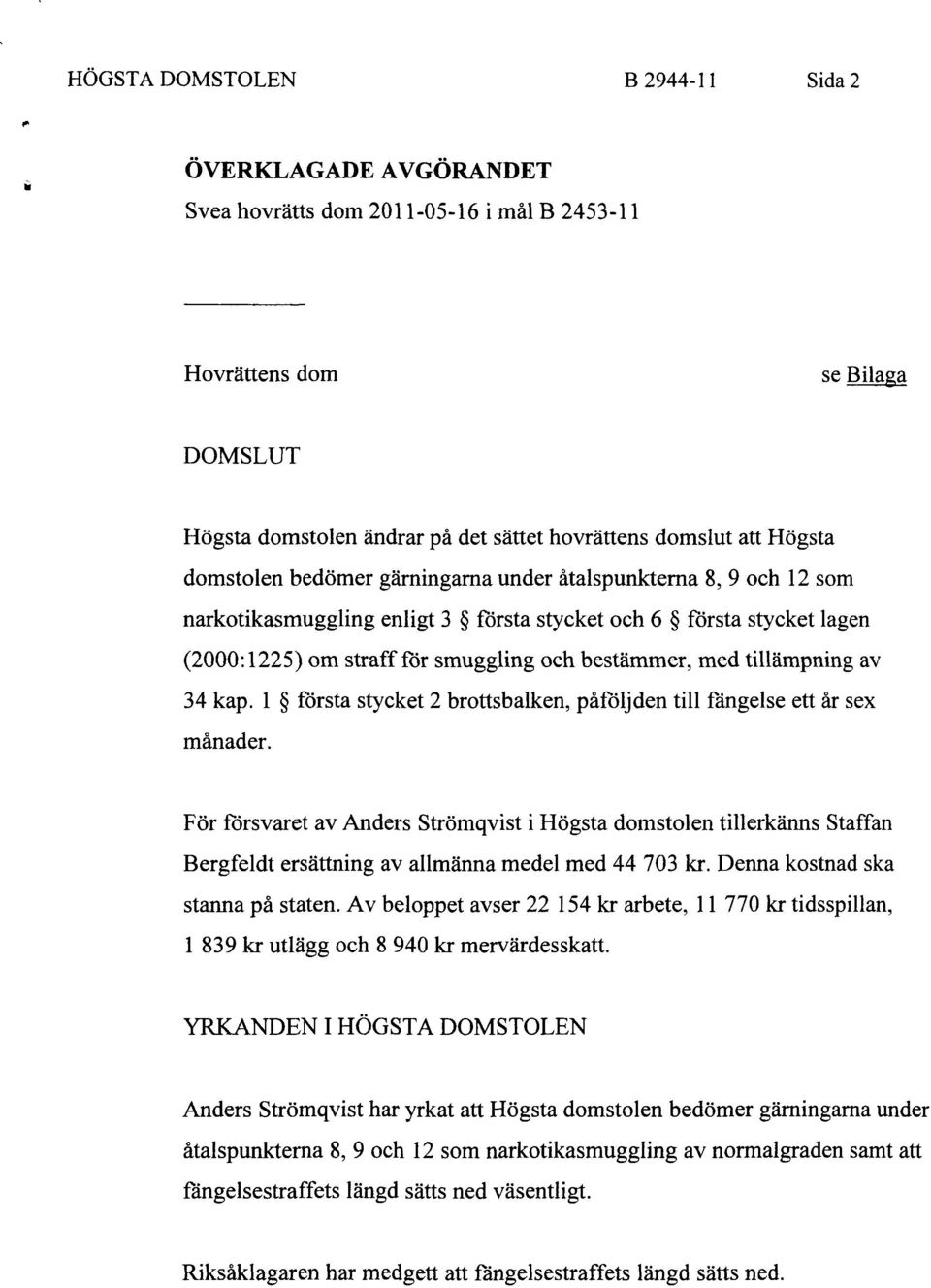 HÖGSTA DOMSTOLEN B 2944-11 Sida 2

ÖVERKLAGADE AVGÖRANDET

Svea hovrätts dom 2011-05-16 i mål B 2453-11

Hovrättens dom se Bilaga

DOMSLUT

Högsta domstolen ändrar på det sättet hovrättens domslut att Högsta domstolen bedömer gärningarna under åtalspunkterna 8, 9 och 12 som narkotikasmuggling enligt 3 § första stycket och 6 § första stycket lagen (2000:1225) om straff för smuggling och bestämmer, med tillämpning av 34 kap. 1 § första stycket 2 brottsbalken, påföljden till fängelse ett år sex månader.

För försvaret av Anders Strömqvist i Högsta domstolen tillerkänns Staffan Bergfeldt ersättning av allmänna medel med 44 703 kr. Denna kostnad ska stanna på staten. Av beloppet avser 22 154 kr arbete, 11 770 kr tidsspillan, 1 839 kr utlägg och 8 940 kr mervärdesskatt.

YRKANDEN I HÖGSTA DOMSTOLEN

Anders Strömqvist har yrkat att Högsta domstolen bedömer gärningarna under åtalspunkterna 8, 9 och 12 som narkotikasmuggling av normalgraden samt att fängelsestraffets längd sätts ned väsentligt.

Riksåklagaren har medgett att fängelsestraffets längd sätts ned.